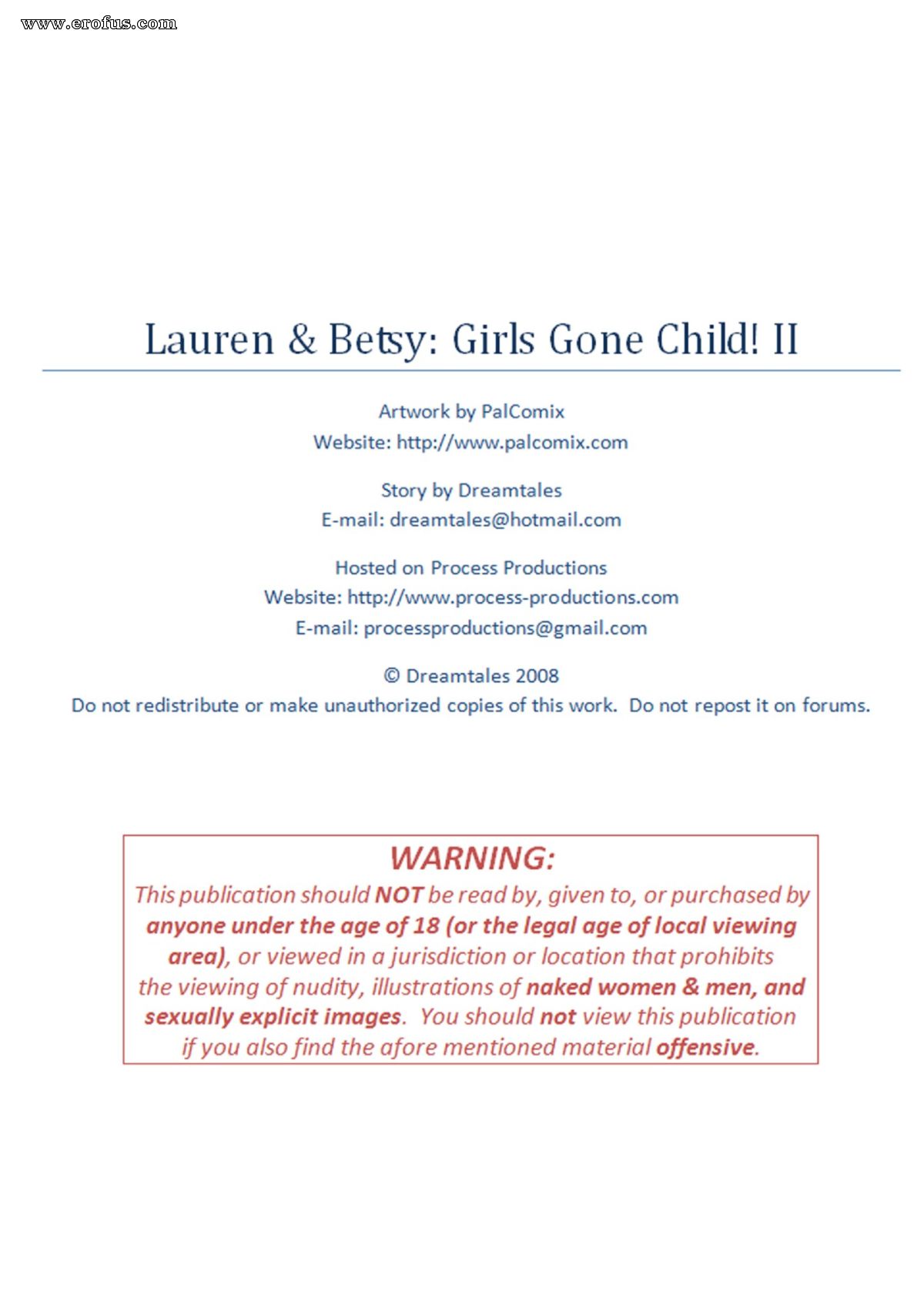 www.erofus.com

Lauren & Betsy: Girls Gone Child! II

Artwork by PalComix
Website: http://www.palcomix.com

Story by Dreamtales
E-mail: dreamtales@hotmail.com

Hosted on Process Productions
Website: http://www.process-productions.com
E-mail: processproductions@gmail.com

© Dreamtales 2008
Do not redistribute or make unauthorized copies of this work. Do not repost it on forums.

WARNING:
This publication should NOT be read by, given to, or purchased by anyone under the age of 18 (or the legal age of local viewing area), or viewed in a jurisdiction or location that prohibits the viewing of nudity, illustrations of naked women & men, and sexually explicit images. You should not view this publication if you also find the afore mentioned material offensive.